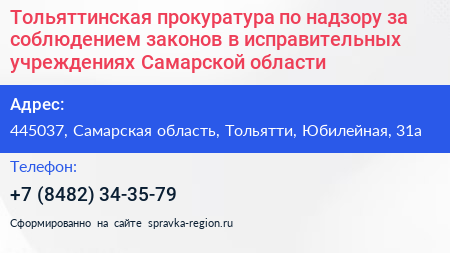 Тольяттинская прокуратура по надзору за соблюдением законов в исправительных учреждениях Самарской области

Адрес:

445037, Самарская область, Тольятти, Юбилейная, 31а

Телефон:

+7 (8482) 34-35-79

Сформированно на сайте spravka-region.ru